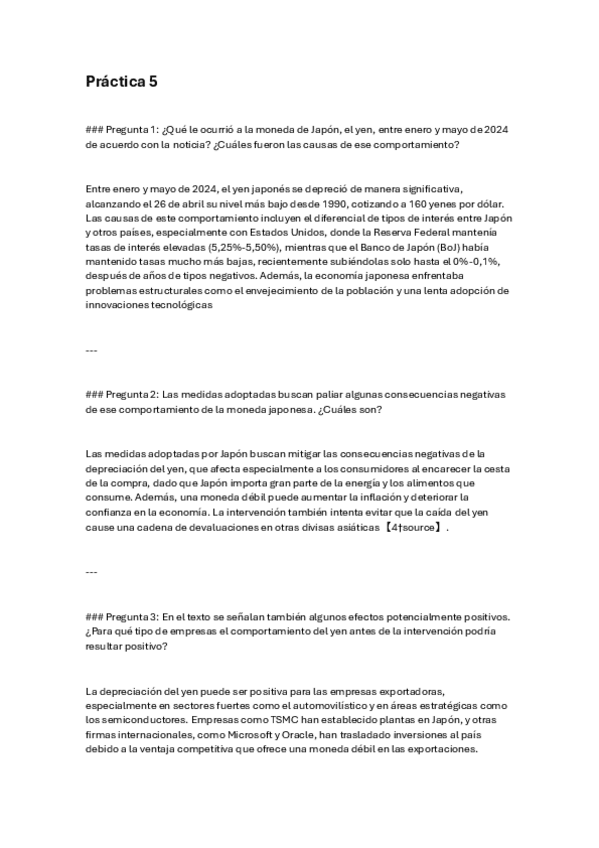 Práctica 5

### Pregunta 1: ¿Qué le ocurrió a la moneda de Japón, el yen, entre enero y mayo de 2024 de acuerdo con la noticia? ¿Cuáles fueron las causas de ese comportamiento?

Entre enero y mayo de 2024, el yen japonés se depreció de manera significativa, alcanzando el 26 de abril su nivel más bajo desde 1990, cotizando a 160 yenes por dólar. Las causas de este comportamiento incluyen el diferencial de tipos de interés entre Japón y otros países, especialmente con Estados Unidos, donde la Reserva Federal mantenía tasas de interés elevadas (5,25%-5,50%), mientras que el Banco de Japón (BoJ) había mantenido tasas mucho más bajas, recientemente subiéndolas solo hasta el 0%-0,1%, después de años de tipos negativos. Además, la economía japonesa enfrentaba problemas estructurales como el envejecimiento de la población y una lenta adopción de innovaciones tecnológicas

---

### Pregunta 2: Las medidas adoptadas buscan paliar algunas consecuencias negativas de ese comportamiento de la moneda japonesa. ¿Cuáles son?

Las medidas adoptadas por Japón buscan mitigar las consecuencias negativas de la depreciación del yen, que afecta especialmente a los consumidores al encarecer la cesta de la compra, dado que Japón importa gran parte de la energía y los alimentos que consume. Además, una moneda débil puede aumentar la inflación y deteriorar la confianza en la economía. La intervención también intenta evitar que la caída del yen cause una cadena de devaluaciones en otras divisas asiáticas 【4†source】.

---

### Pregunta 3: En el texto se señalan también algunos efectos potencialmente positivos. ¿Para qué tipo de empresas el comportamiento del yen antes de la intervención podría resultar positivo?

La depreciación del yen puede ser positiva para las empresas exportadoras, especialmente en sectores fuertes como el automovilístico y en áreas estratégicas como los semiconductores. Empresas como TSMC han establecido plantas en Japón, y otras firmas internacionales, como Microsoft y Oracle, han trasladado inversiones al país debido a la ventaja competitiva que ofrece una moneda débil en las exportaciones.